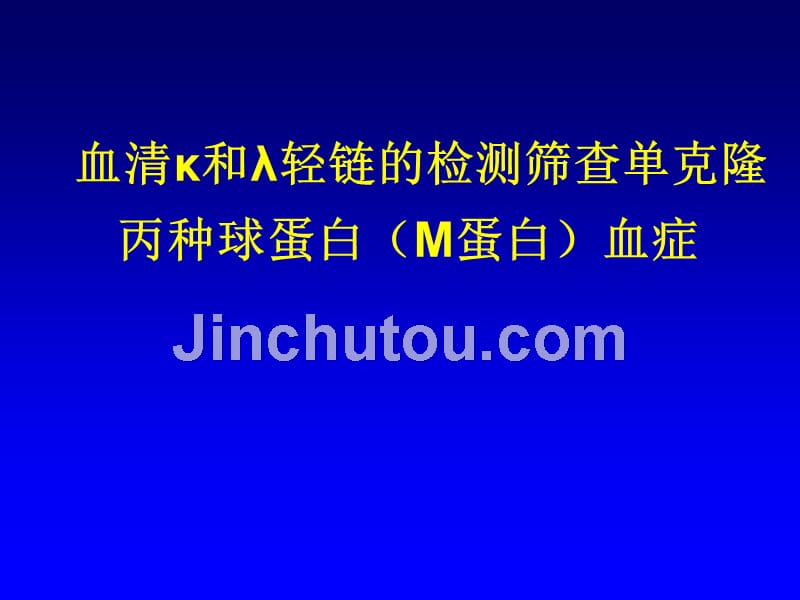 血清κ和λ轻链的检测筛查单克隆丙种球蛋白（M蛋白）血症

Jinchutou.com